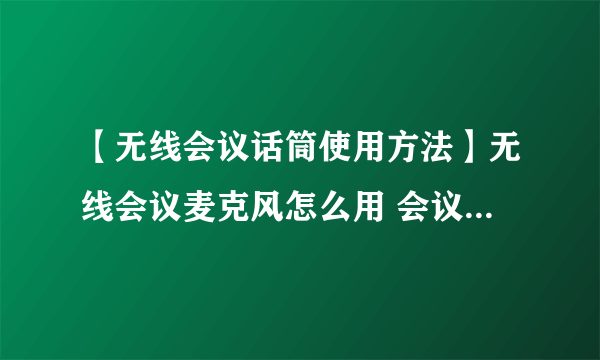 【无线会议话筒使用方法】无线会议麦克风怎么用 会议...